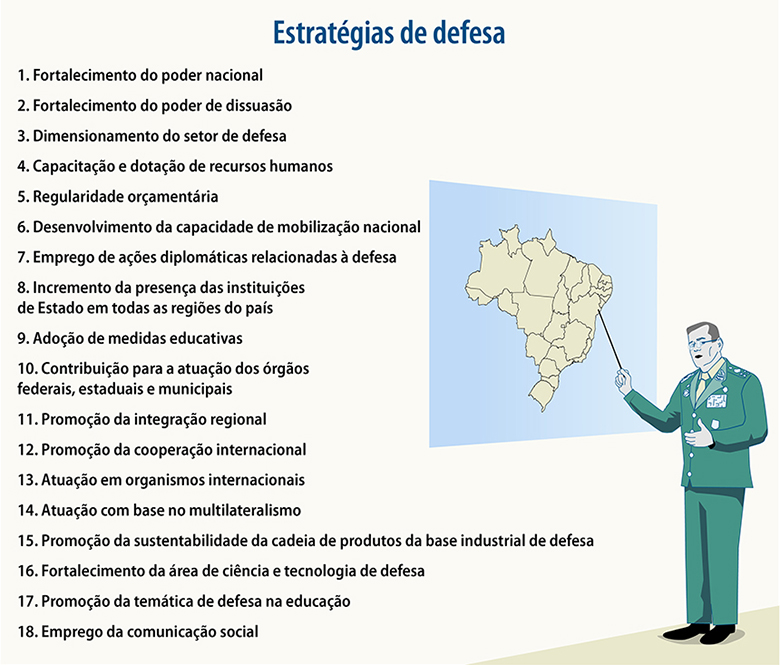 Estratégias de defesa

1. Fortalecimento do poder nacional

2. Fortalecimento do poder de dissuasão

3. Dimensionamento do setor de defesa

4. Capacitação e dotação de recursos humanos

5. Regularidade orçamentária

6. Desenvolvimento da capacidade de mobilização nacional

7. Emprego de ações diplomáticas relacionadas à defesa

8. Incremento da presença das instituições de Estado em todas as regiões do país

9. Adoção de medidas educativas

10. Contribuição para a atuação dos órgãos federais, estaduais e municipais

11. Promoção da integração regional

12. Promoção da cooperação internacional

13. Atuação em organismos internacionais

14. Atuação com base no multilateralismo

15. Promoção da sustentabilidade da cadeia de produtos da base industrial de defesa

16. Fortalecimento da área de ciência e tecnologia de defesa

17. Promoção da temática de defesa na educação

18. Emprego da comunicação social